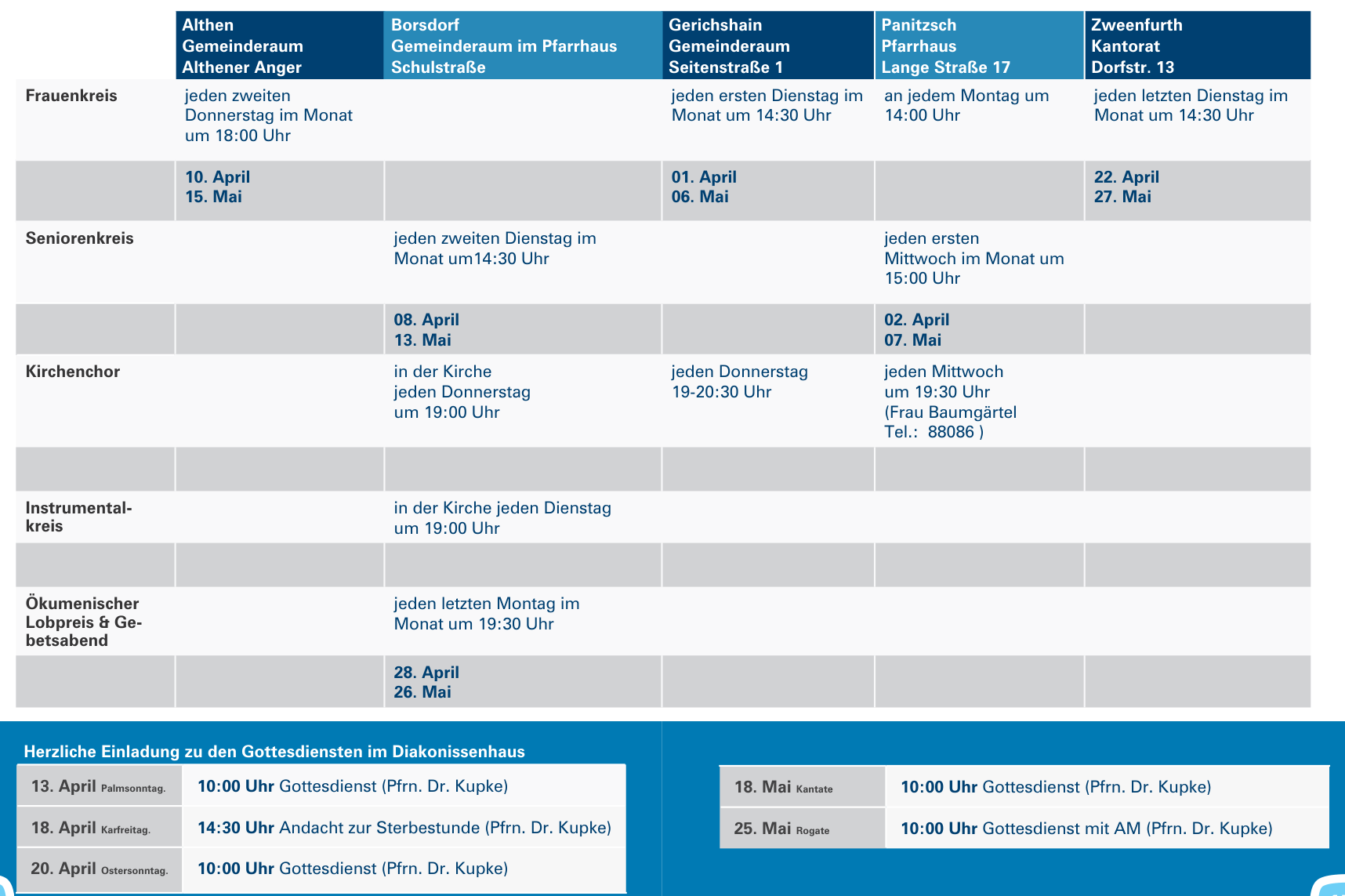 | | Althen Gemeinderaum Althener Anger | Borsdorf Gemeinderaum im Pfarrhaus Schulstraße | Gerichshain Gemeinderaum Seitenstraße 1 | Panitzsch Pfarrhaus Lange Straße 17 | Zweenfurth Kantorat Dorfstr. 13 |
|---|---|---|---|---|---|
| Frauenkreis | jeden zweiten Donnerstag im Monat um 18:00 Uhr | | jeden ersten Dienstag im Monat um 14:30 Uhr | an jedem Montag um 14:00 Uhr | jeden letzten Dienstag im Monat um 14:30 Uhr |
| | 10. April 15. Mai | | 01. April 06. Mai | | 22. April 27. Mai |
| Seniorenkreis | | jeden zweiten Dienstag im Monat um14:30 Uhr | | jeden ersten Mittwoch im Monat um 15:00 Uhr | |
| | | 08. April 13. Mai | | 02. April 07. Mai | |
| Kirchenchor | | in der Kirche jeden Donnerstag um 19:00 Uhr | jeden Donnerstag 19-20:30 Uhr | jeden Mittwoch um 19:30 Uhr (Frau Baumgärtel Tel.: 88086 ) | |
| | | | | | |
| Instrumentalkreis | | in der Kirche jeden Dienstag um 19:00 Uhr | | | |
| | | | | | |
| Ökumenischer Lobpreis & Gebetsabend | | jeden letzten Montag im Monat um 19:30 Uhr | | | |
| | | 28. April 26. Mai | | | |

Herzliche Einladung zu den Gottesdiensten im Diakonissenhaus

| | |
|---|---|
| 13. April Palmsonntag. | 10:00 Uhr Gottesdienst (Pfrn. Dr. Kupke) |
| 18. April Karfreitag. | 14:30 Uhr Andacht zur Sterbestunde (Pfrn. Dr. Kupke) |
| 20. April Ostersonntag. | 10:00 Uhr Gottesdienst (Pfrn. Dr. Kupke) |

| | |
|---|---|
| 18. Mai Kantate | 10:00 Uhr Gottesdienst (Pfrn. Dr. Kupke) |
| 25. Mai Rogate | 10:00 Uhr Gottesdienst mit AM (Pfrn. Dr. Kupke) |